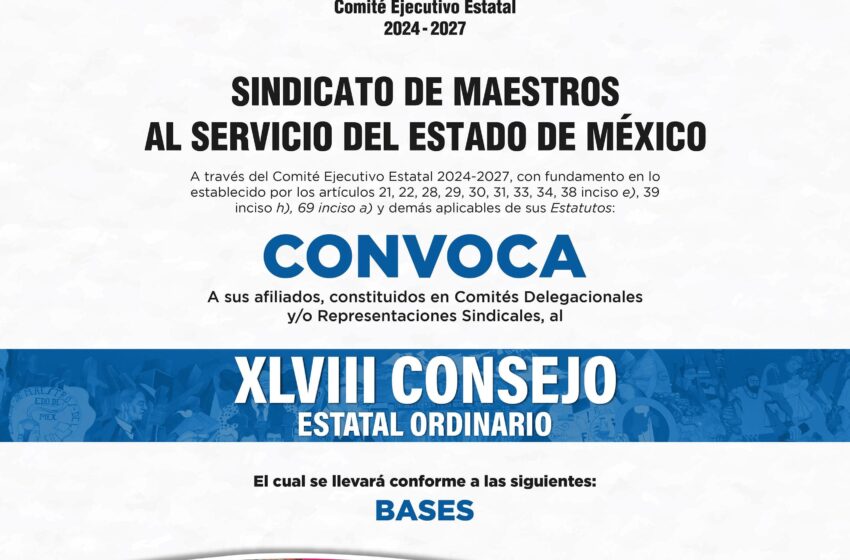 Comité Ejecutivo Estatal
2024 - 2027

SINDICATO DE MAESTROS
AL SERVICIO DEL ESTADO DE MÉXICO

A través del Comité Ejecutivo Estatal 2024-2027, con fundamento en lo establecido por los artículos 21, 22, 28, 29, 30, 31, 33, 34, 38 inciso e), 39 inciso h), 69 inciso a) y demás aplicables de sus Estatutos:

CONVOCA

A sus afiliados, constituidos en Comités Delegacionales y/o Representaciones Sindicales, al

XLVIII CONSEJO
ESTATAL ORDINARIO

El cual se llevará conforme a las siguientes:

BASES